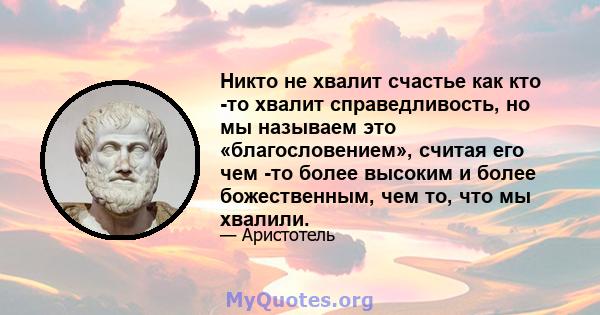 Никто не хвалит счастье как кто -то хвалит справедливость, но мы называем это «благословением», считая его чем -то более высоким и более божественным, чем то, что мы хвалили.

— Аристотель

MyQuotes.org